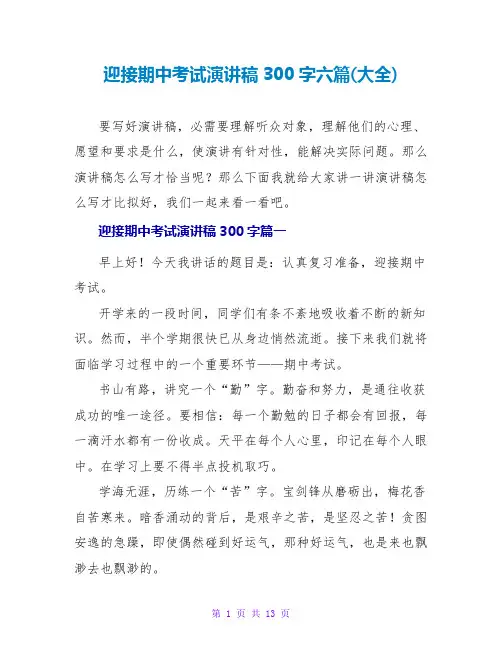 迎接期中考试演讲稿 300 字六篇(大全)

要写好演讲稿，必需要理解听众对象，理解他们的心理、愿望和要求是什么，使演讲有针对性，能解决实际问题。那么演讲稿怎么写才恰当呢？那么下面我就给大家讲一讲演讲稿怎么写才比拟好，我们一起来看一看吧。

迎接期中考试演讲稿 300 字篇一

早上好！今天我讲话的题目是：认真复习准备，迎接期中考试。

开学来的一段时间，同学们有条不紊地吸收着不断的新知识。然而，半个学期很快已从身边悄然流逝。接下来我们就将面临学习过程中的一个重要环节——期中考试。

书山有路，讲究一个“勤”字。勤奋和努力，是通往收获成功的唯一途径。要相信：每一个勤勉的日子都会有回报，每一滴汗水都有一份收成。天平在每个人心里，印记在每个人眼中。在学习上要不得半点投机取巧。

学海无涯，历练一个“苦”字。宝剑锋从磨砺出，梅花香自苦寒来。暗香涌动的背后，是艰辛之苦，是坚忍之苦！贪图安逸的急躁，即使偶然碰到好运气，那种好运气，也是来也飘渺去也飘渺的。

第 1 页 共 13 页